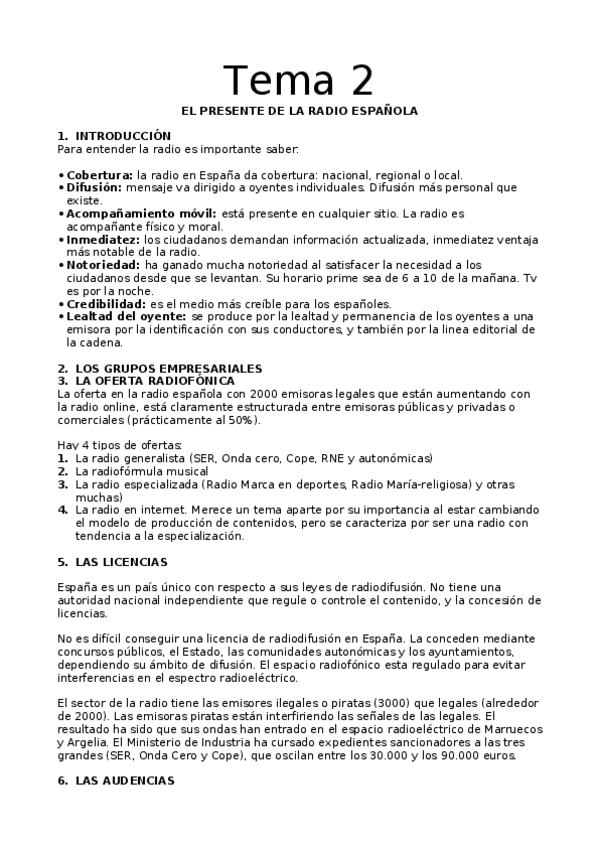 Tema 2

EL PRESENTE DE LA RADIO ESPAÑOLA

1. INTRODUCCIÓN
Para entender la radio es importante saber:

• Cobertura: la radio en España da cobertura: nacional, regional o local.
• Difusión: mensaje va dirigido a oyentes individuales. Difusión más personal que existe.
• Acompañamiento móvil: está presente en cualquier sitio. La radio es acompañante físico y moral.
• Inmediatez: los ciudadanos demandan información actualizada, inmediatez ventaja más notable de la radio.
• Notoriedad: ha ganado mucha notoriedad al satisfacer la necesidad a los ciudadanos desde que se levantan. Su horario prime sea de 6 a 10 de la mañana. Tv es por la noche.
• Credibilidad: es el medio más creíble para los españoles.
• Lealtad del oyente: se produce por la lealtad y permanencia de los oyentes a una emisora por la identificación con sus conductores, y también por la linea editorial de la cadena.

2. LOS GRUPOS EMPRESARIALES
3. LA OFERTA RADIOFÓNICA
La oferta en la radio española con 2000 emisoras legales que están aumentando con la radio online, está claramente estructurada entre emisoras públicas y privadas o comerciales (prácticamente al 50%).

Hay 4 tipos de ofertas:
1. La radio generalista (SER, Onda cero, Cope, RNE y autonómicas)
2. La radiofórmula musical
3. La radio especializada (Radio Marca en deportes, Radio María-religiosa) y otras muchas)
4. La radio en internet. Merece un tema aparte por su importancia al estar cambiando el modelo de producción de contenidos, pero se caracteriza por ser una radio con tendencia a la especialización.

5. LAS LICENCIAS

España es un país único con respecto a sus leyes de radiodifusión. No tiene una autoridad nacional independiente que regule o controle el contenido, y la concesión de licencias.

No es difícil conseguir una licencia de radiodifusión en España. La conceden mediante concursos públicos, el Estado, las comunidades autonómicas y los ayuntamientos, dependiendo su ámbito de difusión. El espacio radiofónico esta regulado para evitar interferencias en el espectro radioeléctrico.

El sector de la radio tiene las emisores ilegales o piratas (3000) que legales (alrededor de 2000). Las emisoras piratas están interfiriendo las señales de las legales. El resultado ha sido que sus ondas han entrado en el espacio radioeléctrico de Marruecos y Argelia. El Ministerio de Industria ha cursado expedientes sancionadores a las tres grandes (SER, Onda Cero y Cope), que oscilan entre los 30.000 y los 90.000 euros.

6. LAS AUDENCIAS